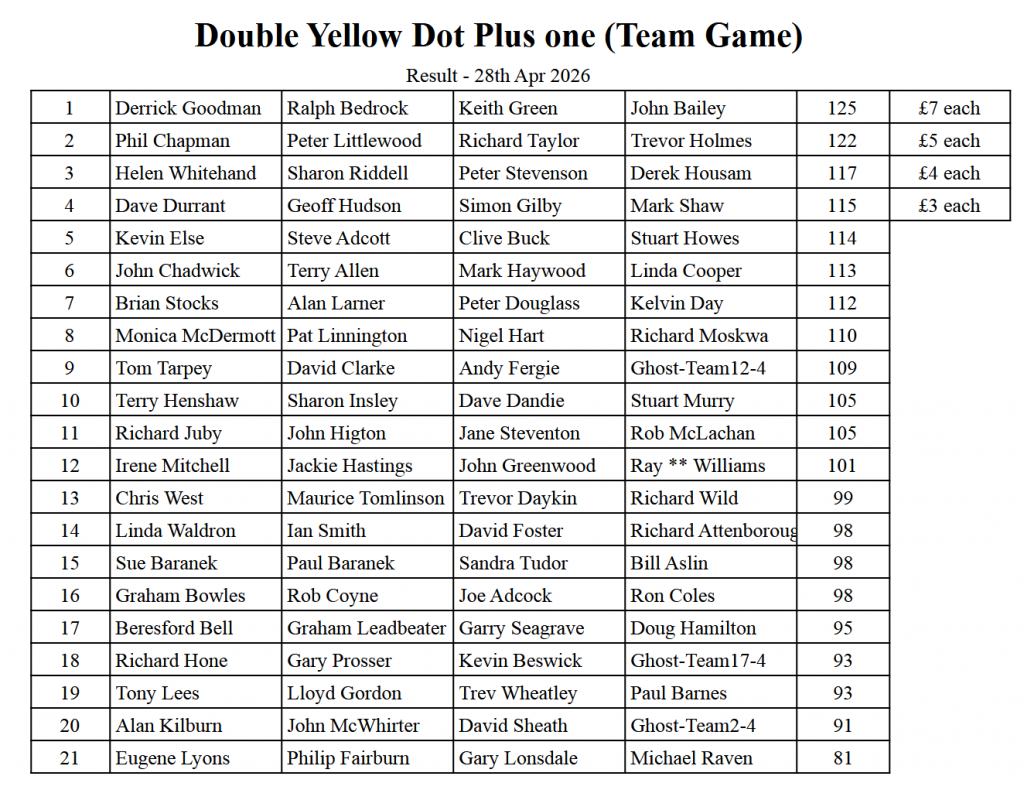 Double Yellow Dot Plus one (Team Game)

Result - 28th Apr 2026

| 1 | Derrick Goodman | Ralph Bedrock | Keith Green | John Bailey | 125 | £7 each |
|---|---|---|---|---|---|---|
| 2 | Phil Chapman | Peter Littlewood | Richard Taylor | Trevor Holmes | 122 | £5 each |
| 3 | Helen Whitehand | Sharon Riddell | Peter Stevenson | Derek Housam | 117 | £4 each |
| 4 | Dave Durrant | Geoff Hudson | Simon Gilby | Mark Shaw | 115 | £3 each |
| 5 | Kevin Else | Steve Adcott | Clive Buck | Stuart Howes | 114 | |
| 6 | John Chadwick | Terry Allen | Mark Haywood | Linda Cooper | 113 | |
| 7 | Brian Stocks | Alan Larner | Peter Douglass | Kelvin Day | 112 | |
| 8 | Monica McDermott | Pat Linnington | Nigel Hart | Richard Moskwa | 110 | |
| 9 | Tom Tarpey | David Clarke | Andy Fergie | Ghost-Team12-4 | 109 | |
| 10 | Terry Henshaw | Sharon Insley | Dave Dandie | Stuart Murry | 105 | |
| 11 | Richard Juby | John Higton | Jane Steventon | Rob McLachan | 105 | |
| 12 | Irene Mitchell | Jackie Hastings | John Greenwood | Ray ** Williams | 101 | |
| 13 | Chris West | Maurice Tomlinson | Trevor Daykin | Richard Wild | 99 | |
| 14 | Linda Waldron | Ian Smith | David Foster | Richard Attenboroug | 98 | |
| 15 | Sue Baranek | Paul Baranek | Sandra Tudor | Bill Aslin | 98 | |
| 16 | Graham Bowles | Rob Coyne | Joe Adcock | Ron Coles | 98 | |
| 17 | Beresford Bell | Graham Leadbeater | Garry Seagrave | Doug Hamilton | 95 | |
| 18 | Richard Hone | Gary Prosser | Kevin Beswick | Ghost-Team17-4 | 93 | |
| 19 | Tony Lees | Lloyd Gordon | Trev Wheatley | Paul Barnes | 93 | |
| 20 | Alan Kilburn | John McWhirter | David Sheath | Ghost-Team2-4 | 91 | |
| 21 | Eugene Lyons | Philip Fairburn | Gary Lonsdale | Michael Raven | 81 | |